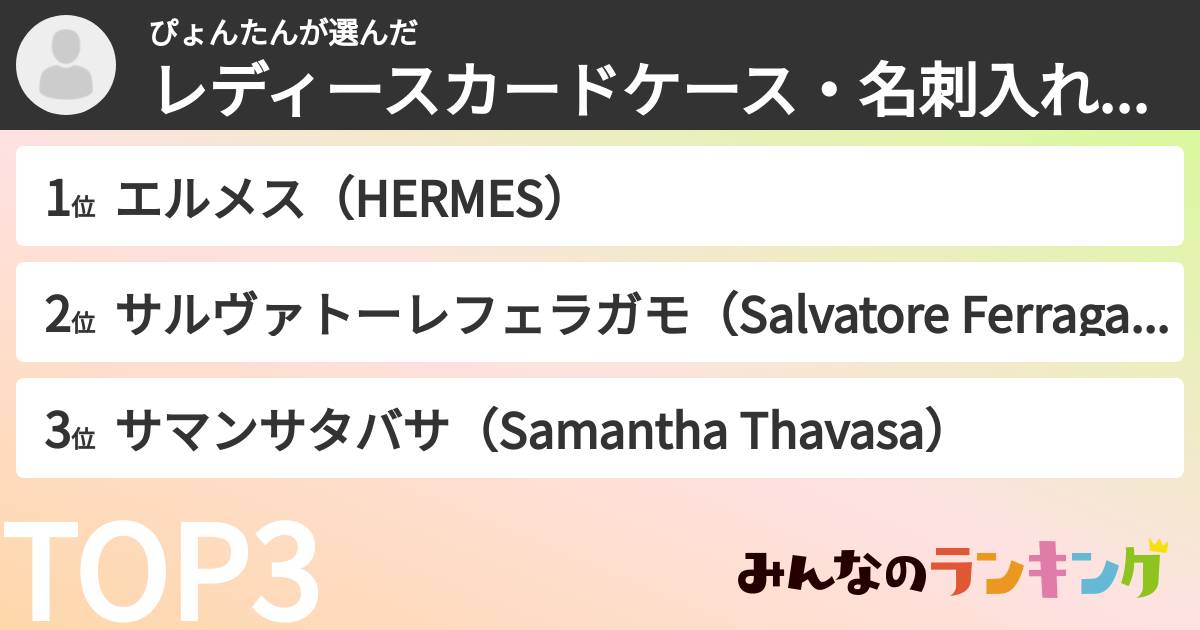 ぴょんたんが選んだ
レディースカードケース・名刺入れ...

1位 エルメス（HERMES）

2位 サルヴァトーレフェラガモ（Salvatore Ferraga...

3位 サマンサタバサ（Samantha Thavasa）

TOP3

みんなのランキング